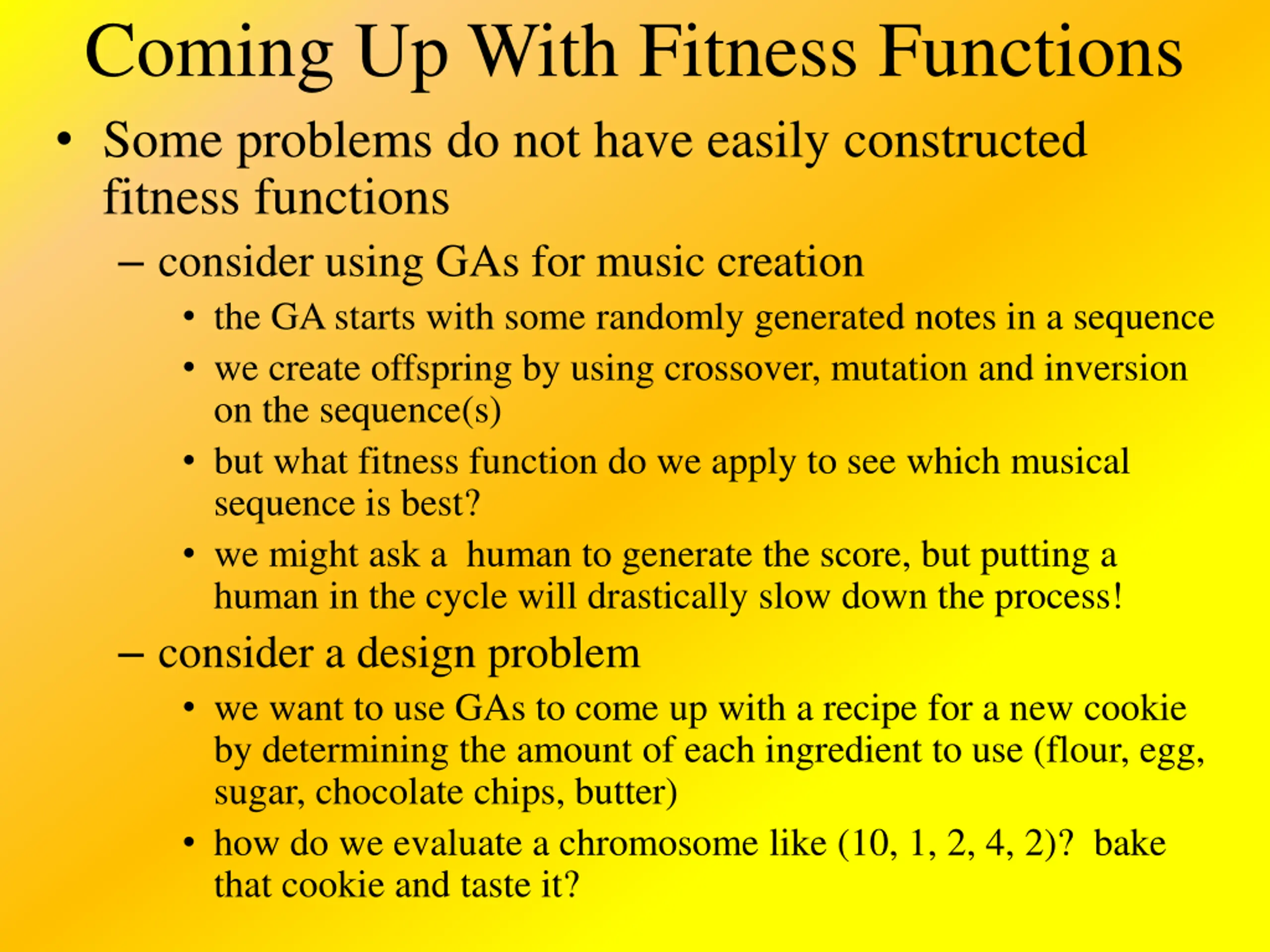 Coming Up With Fitness Functions

• Some problems do not have easily constructed fitness functions

– consider using GAs for music creation

• the GA starts with some randomly generated notes in a sequence

• we create offspring by using crossover, mutation and inversion on the sequence(s)

• but what fitness function do we apply to see which musical sequence is best?

• we might ask a human to generate the score, but putting a human in the cycle will drastically slow down the process!

– consider a design problem

• we want to use GAs to come up with a recipe for a new cookie by determining the amount of each ingredient to use (flour, egg, sugar, chocolate chips, butter)

• how do we evaluate a chromosome like (10, 1, 2, 4, 2)? bake that cookie and taste it?